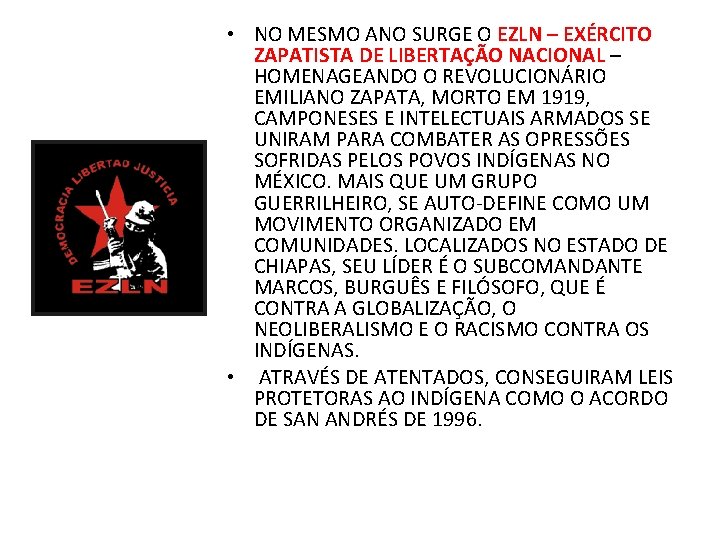 DEMOCRACIA LIBERTAD JUSTICIA
EZLN

• NO MESMO ANO SURGE O EZLN – EXÉRCITO ZAPATISTA DE LIBERTAÇÃO NACIONAL – HOMENAGEANDO O REVOLUCIONÁRIO EMILIANO ZAPATA, MORTO EM 1919, CAMPONESES E INTELECTUAIS ARMADOS SE UNIRAM PARA COMBATER AS OPRESSÕES SOFRIDAS PELOS POVOS INDÍGENAS NO MÉXICO. MAIS QUE UM GRUPO GUERRILHEIRO, SE AUTO-DEFINE COMO UM MOVIMENTO ORGANIZADO EM COMUNIDADES. LOCALIZADOS NO ESTADO DE CHIAPAS, SEU LÍDER É O SUBCOMANDANTE MARCOS, BURGUÊS E FILÓSOFO, QUE É CONTRA A GLOBALIZAÇÃO, O NEOLIBERALISMO E O RACISMO CONTRA OS INDÍGENAS.

• ATRAVÉS DE ATENTADOS, CONSEGUIRAM LEIS PROTETORAS AO INDÍGENA COMO O ACORDO DE SAN ANDRÉS DE 1996.